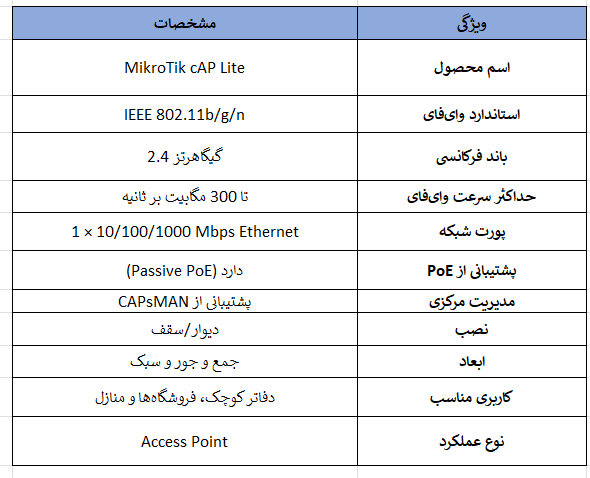 | ویژگی | مشخصات |
|---|---|
| اسم محصول | MikroTik cAP Lite |
| استاندارد وای‌فای | IEEE 802.11b/g/n |
| باند فرکانسی | 2.4 گیگاهرتز |
| حداکثر سرعت وای‌فای | تا 300 مگابیت بر ثانیه |
| پورت شبکه | 1 × 10/100/1000 Mbps Ethernet |
| پشتیبانی از PoE | دارد (Passive PoE) |
| مدیریت مرکزی | پشتیبانی از CAPsMAN |
| نصب | دیوار/سقف |
| ابعاد | جمع و جور و سبک |
| کاربری مناسب | دفاتر کوچک، فروشگاه‌ها و منازل |
| نوع عملکرد | Access Point |